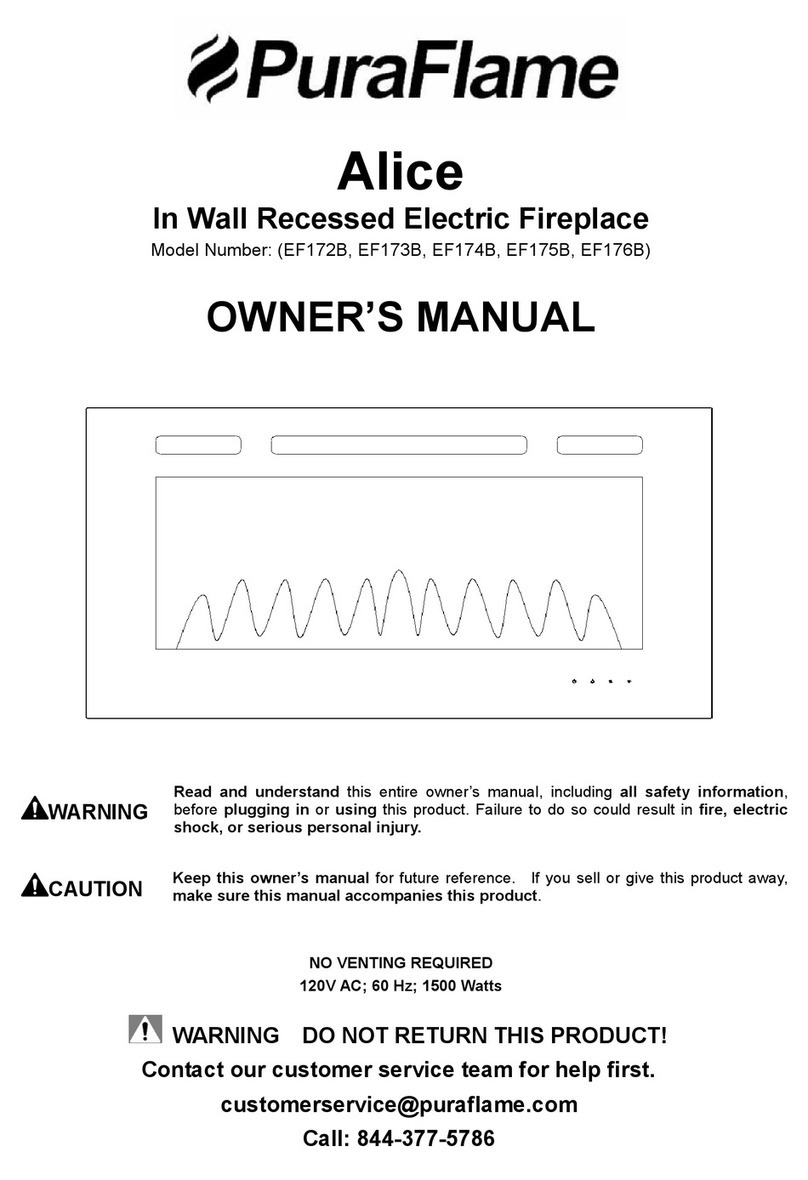 PuraFlame

Alice

In Wall Recessed Electric Fireplace

Model Number: (EF172B, EF173B, EF174B, EF175B, EF176B)

OWNER'S MANUAL

WARNING

Read and understand this entire owner's manual, including all safety information, before plugging in or using this product. Failure to do so could result in fire, electric shock, or serious personal injury.

CAUTION

Keep this owner's manual for future reference. If you sell or give this product away, make sure this manual accompanies this product.

NO VENTING REQUIRED
120V AC; 60 Hz; 1500 Watts

WARNING DO NOT RETURN THIS PRODUCT!
Contact our customer service team for help first.
customerservice@puraflame.com
Call: 844-377-5786